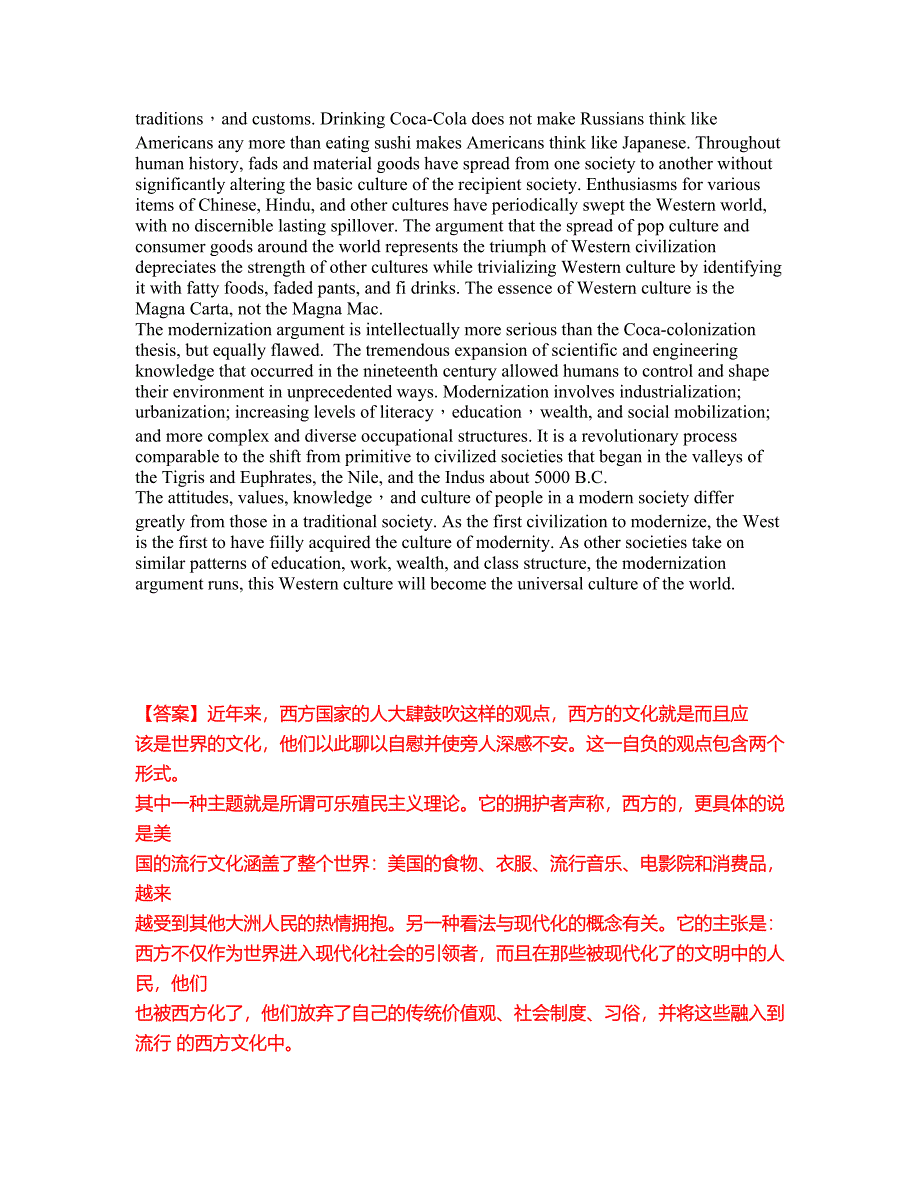 traditions，and customs. Drinking Coca-Cola does not make Russians think like Americans any more than eating sushi makes Americans think like Japanese. Throughout human history, fads and material goods have spread from one society to another without significantly altering the basic culture of the recipient society. Enthusiasms for various items of Chinese, Hindu, and other cultures have periodically swept the Western world, with no discernible lasting spillover. The argument that the spread of pop culture and consumer goods around the world represents the triumph of Western civilization depreciates the strength of other cultures while trivializing Western culture by identifying it with fatty foods, faded pants, and fi drinks. The essence of Western culture is the Magna Carta, not the Magna Mac.
The modernization argument is intellectually more serious than the Coca-colonization thesis, but equally flawed. The tremendous expansion of scientific and engineering knowledge that occurred in the nineteenth century allowed humans to control and shape their environment in unprecedented ways. Modernization involves industrialization; urbanization; increasing levels of literacy，education，wealth, and social mobilization; and more complex and diverse occupational structures. It is a revolutionary process comparable to the shift from primitive to civilized societies that began in the valleys of the Tigris and Euphrates, the Nile, and the Indus about 5000 B.C.
The attitudes, values, knowledge，and culture of people in a modern society differ greatly from those in a traditional society. As the first civilization to modernize, the West is the first to have fiilly acquired the culture of modernity. As other societies take on similar patterns of education, work, wealth, and class structure, the modernization argument runs, this Western culture will become the universal culture of the world.

【答案】近年来，西方国家的人大肆鼓吹这样的观点，西方的文化就是而且应该是世界的文化，他们以此聊以自慰并使旁人深感不安。这一自负的观点包含两个形式。
其中一种主题就是所谓可乐殖民主义理论。它的拥护者声称，西方的，更具体的说是美
国的流行文化涵盖了整个世界：美国的食物、衣服、流行音乐、电影院和消费品，越来
越受到其他大洲人民的热情拥抱。另一种看法与现代化的概念有关。它的主张是：西方不仅作为世界进入现代化社会的引领者，而且在那些被现代化了的文明中的人民，他们
也被西方化了，他们放弃了自己的传统价值观、社会制度、习俗，并将这些融入到流行 的西方文化中。